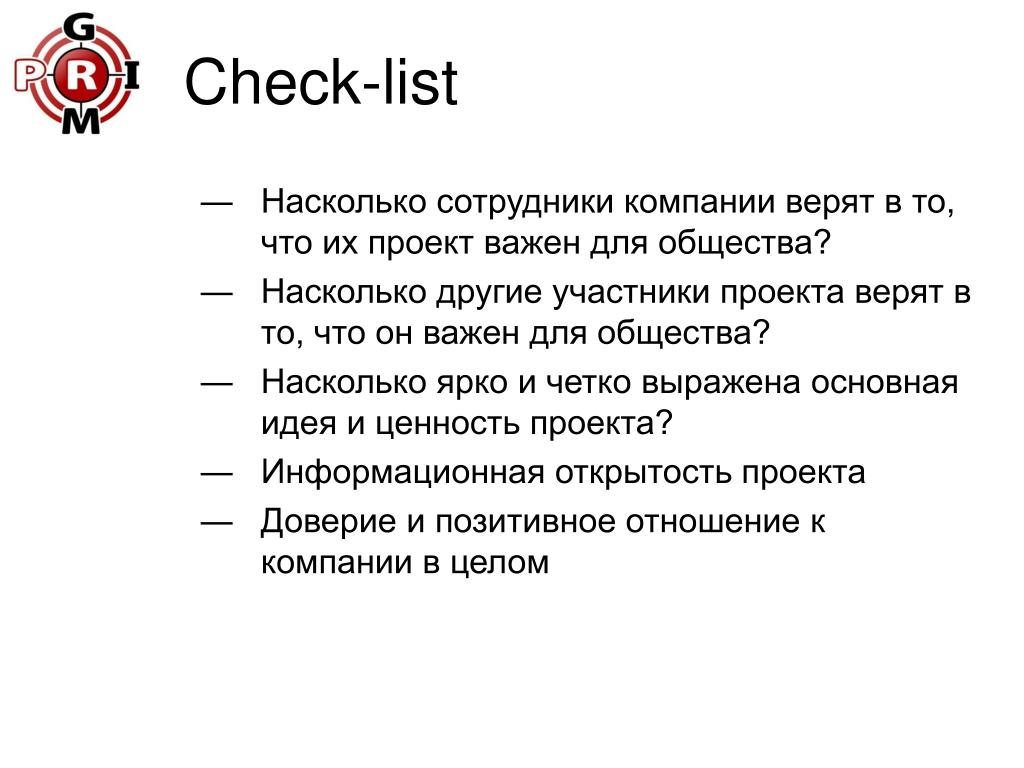 G
P R I
M

Check-list

— Насколько сотрудники компании верят в то, что их проект важен для общества?
— Насколько другие участники проекта верят в то, что он важен для общества?
— Насколько ярко и четко выражена основная идея и ценность проекта?
— Информационная открытость проекта
— Доверие и позитивное отношение к компании в целом